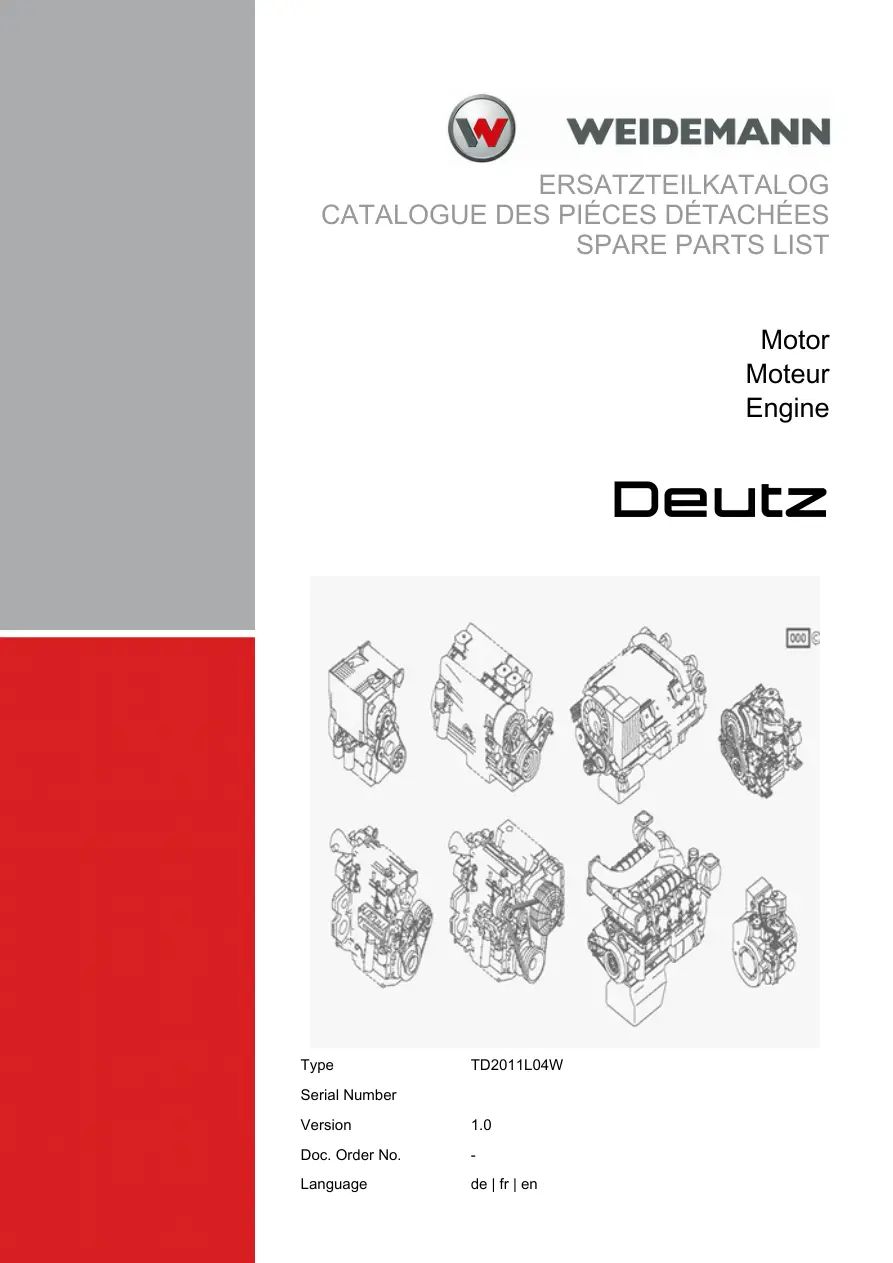 WEIDEMANN

ERSATZTEILKATALOG
CATALOGUE DES PIÉCES DÉTACHÉES
SPARE PARTS LIST

Motor
Moteur
Engine

Deutz

Type TD2011L04W
Serial Number
Version 1.0
Doc. Order No. -
Language de | fr | en